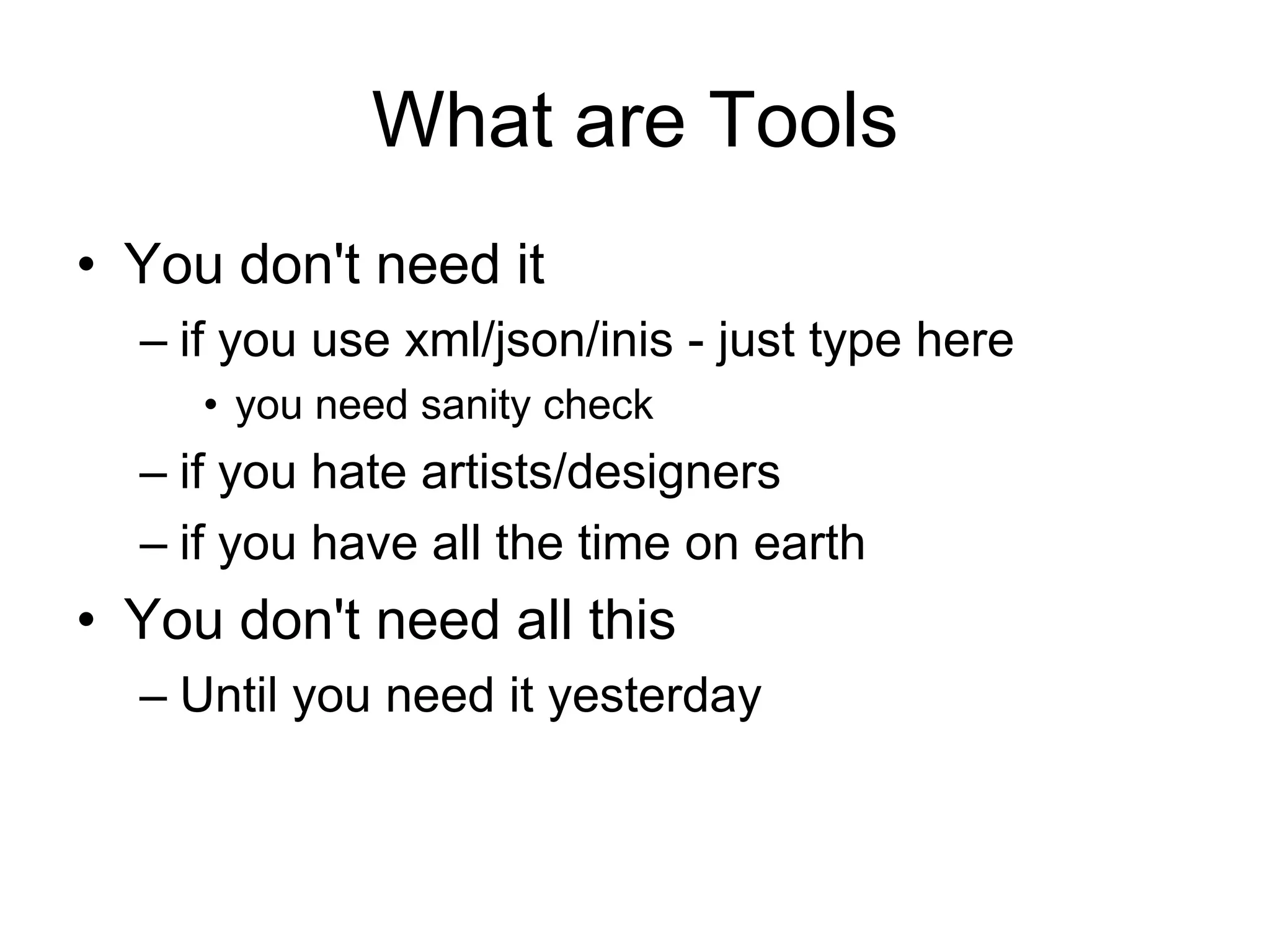 What are Tools

• You don't need it
  – if you use xml/json/inis - just type here
    • you need sanity check
  – if you hate artists/designers
  – if you have all the time on earth
• You don't need all this
  – Until you need it yesterday